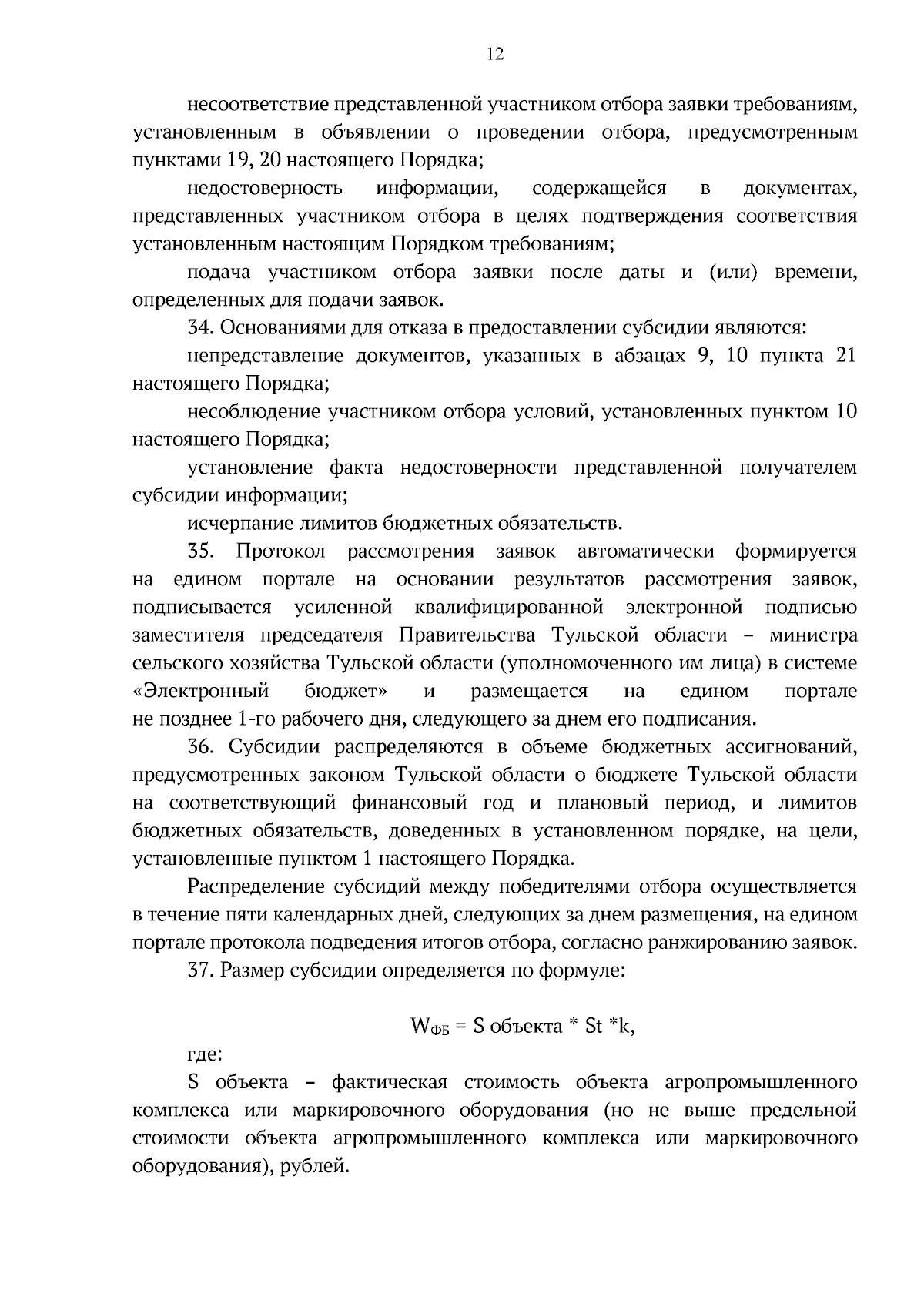 12

несоответствие представленной участником отбора заявки требованиям, установленным в объявлении о проведении отбора, предусмотренным пунктами 19, 20 настоящего Порядка;

недостоверность информации, содержащейся в документах, представленных участником отбора в целях подтверждения соответствия установленным настоящим Порядком требованиям;

подача участником отбора заявки после даты и (или) времени, определенных для подачи заявок.

34. Основаниями для отказа в предоставлении субсидии являются:

непредставление документов, указанных в абзацах 9, 10 пункта 21 настоящего Порядка;

несоблюдение участником отбора условий, установленных пунктом 10 настоящего Порядка;

установление факта недостоверности представленной получателем субсидии информации;

исчерпание лимитов бюджетных обязательств.

35. Протокол рассмотрения заявок автоматически формируется на едином портале на основании результатов рассмотрения заявок, подписывается усиленной квалифицированной электронной подписью заместителя председателя Правительства Тульской области – министра сельского хозяйства Тульской области (уполномоченного им лица) в системе «Электронный бюджет» и размещается на едином портале не позднее 1-го рабочего дня, следующего за днем его подписания.

36. Субсидии распределяются в объеме бюджетных ассигнований, предусмотренных законом Тульской области о бюджете Тульской области на соответствующий финансовый год и плановый период, и лимитов бюджетных обязательств, доведенных в установленном порядке, на цели, установленные пунктом 1 настоящего Порядка.

Распределение субсидий между победителями отбора осуществляется в течение пяти календарных дней, следующих за днем размещения, на едином портале протокола подведения итогов отбора, согласно ранжированию заявок.

37. Размер субсидии определяется по формуле:

$W_{ФБ}$ = S объекта * St *k,

где:

S объекта – фактическая стоимость объекта агропромышленного комплекса или маркировочного оборудования (но не выше предельной стоимости объекта агропромышленного комплекса или маркировочного оборудования), рублей.